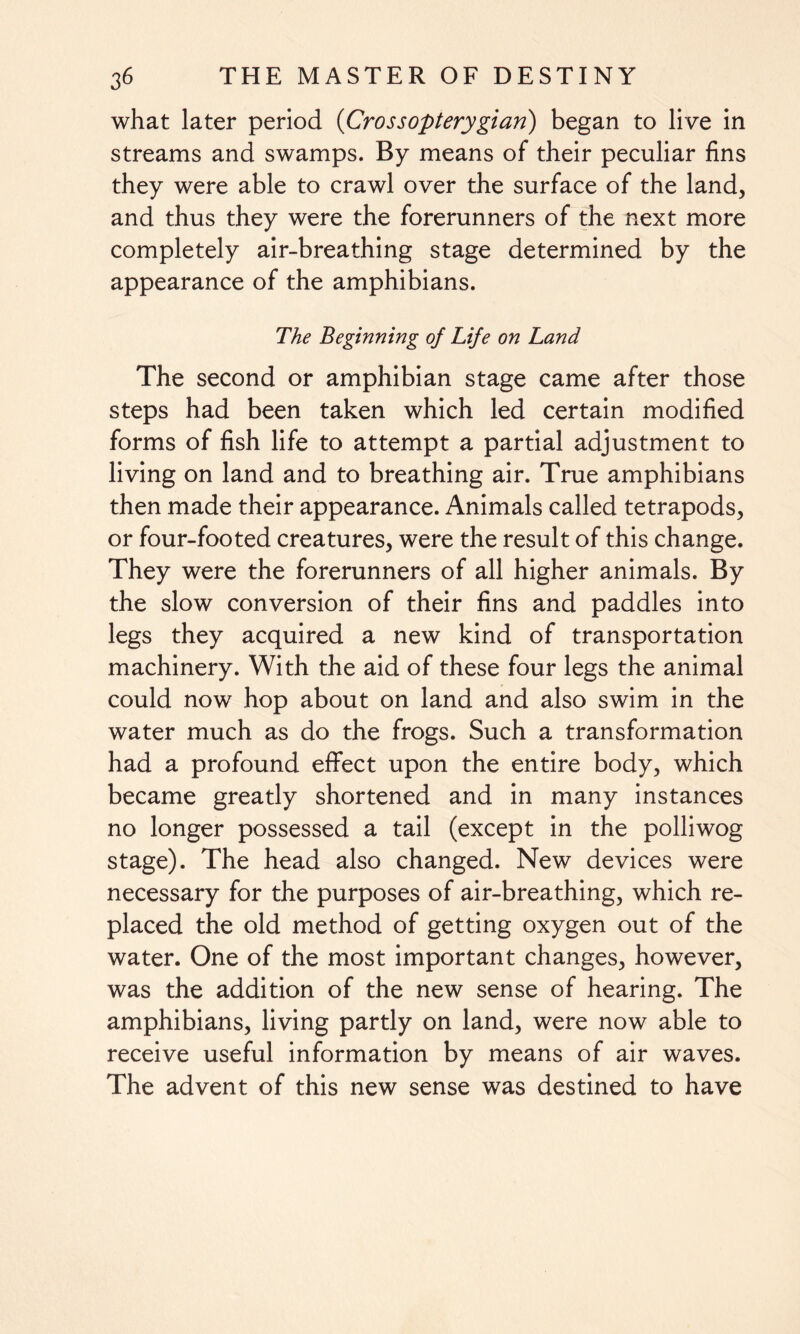 36 THE MASTER OF DESTINY

what later period (Crossopterygian) began to live in streams and swamps. By means of their peculiar fins they were able to crawl over the surface of the land, and thus they were the forerunners of the next more completely air-breathing stage determined by the appearance of the amphibians.

The Beginning of Life on Land

The second or amphibian stage came after those steps had been taken which led certain modified forms of fish life to attempt a partial adjustment to living on land and to breathing air. True amphibians then made their appearance. Animals called tetrapods, or four-footed creatures, were the result of this change. They were the forerunners of all higher animals. By the slow conversion of their fins and paddles into legs they acquired a new kind of transportation machinery. With the aid of these four legs the animal could now hop about on land and also swim in the water much as do the frogs. Such a transformation had a profound effect upon the entire body, which became greatly shortened and in many instances no longer possessed a tail (except in the polliwog stage). The head also changed. New devices were necessary for the purposes of air-breathing, which replaced the old method of getting oxygen out of the water. One of the most important changes, however, was the addition of the new sense of hearing. The amphibians, living partly on land, were now able to receive useful information by means of air waves. The advent of this new sense was destined to have